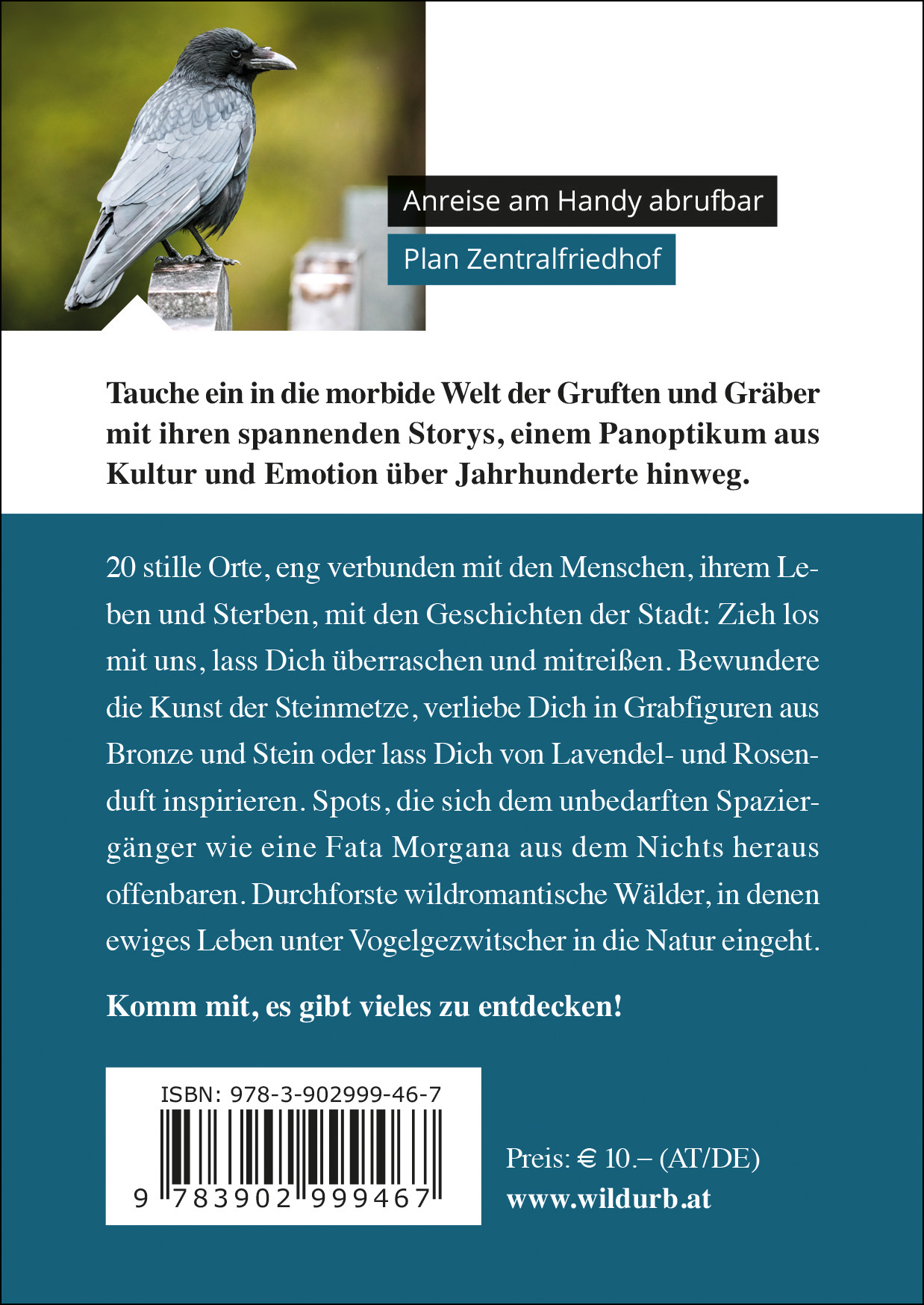 Anreise am Handy abrufbar

Plan Zentralfriedhof

Tauche ein in die morbide Welt der Gruften und Gräber mit ihren spannenden Storys, einem Panoptikum aus Kultur und Emotion über Jahrhunderte hinweg.

20 stille Orte, eng verbunden mit den Menschen, ihrem Leben und Sterben, mit den Geschichten der Stadt: Zieh los mit uns, lass Dich überraschen und mitreißen. Bewundere die Kunst der Steinmetze, verliebe Dich in Grabfiguren aus Bronze und Stein oder lass Dich von Lavendel- und Rosenduft inspirieren. Spots, die sich dem unbedarften Spaziergänger wie eine Fata Morgana aus dem Nichts heraus offenbaren. Durchforste wildromantische Wälder, in denen ewiges Leben unter Vogelgezwitscher in die Natur eingeht.

Komm mit, es gibt vieles zu entdecken!

ISBN: 978-3-902999-46-7

9 783902 999467

Preis: € 10.– (AT/DE)
www.wildurb.at